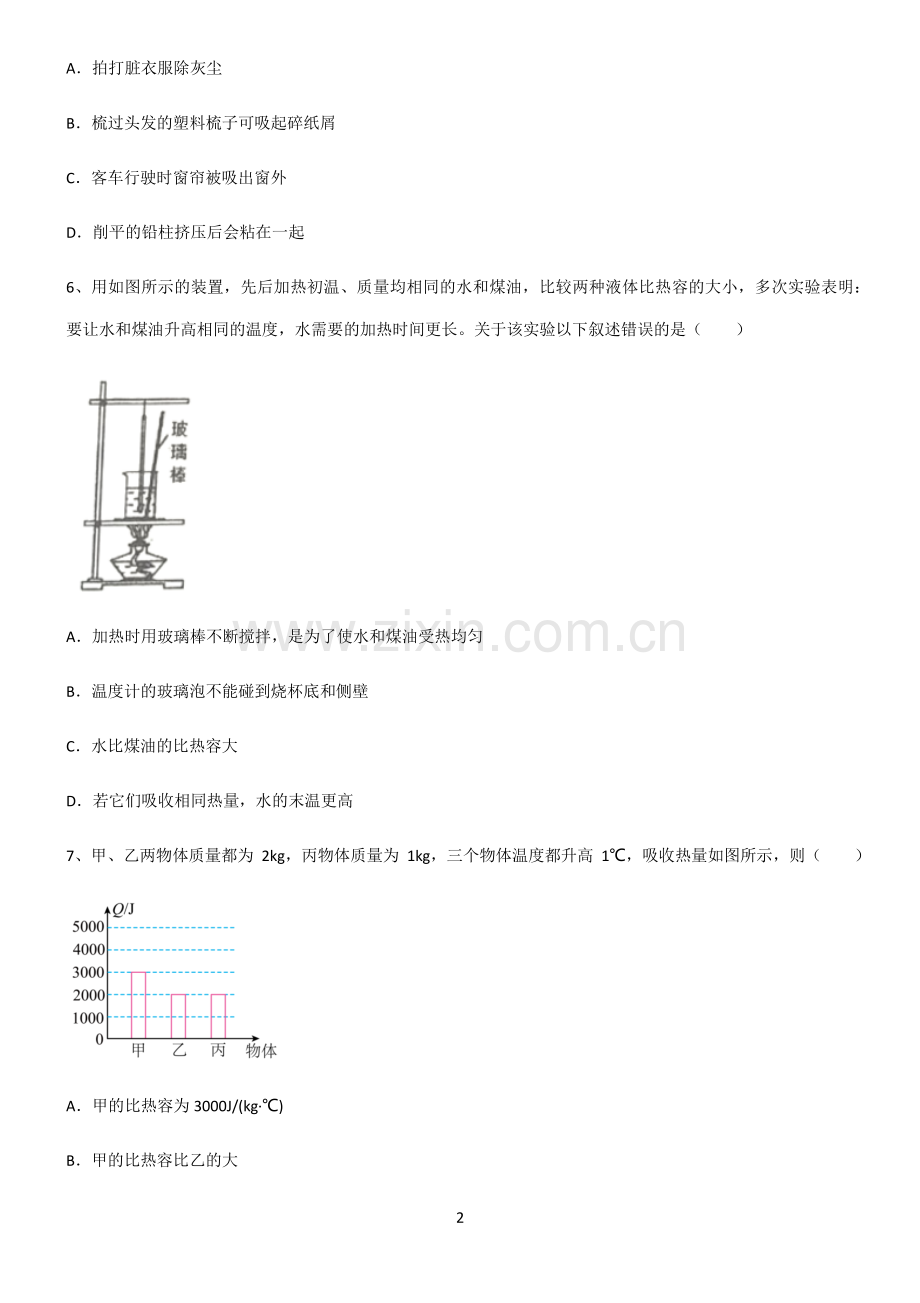 A．拍打脏衣服除灰尘

B．梳过头发的塑料梳子可吸起碎纸屑

C．客车行驶时窗帘被吸出窗外

D．削平的铅柱挤压后会粘在一起

6、用如图所示的装置，先后加热初温、质量均相同的水和煤油，比较两种液体比热容的大小，多次实验表明：要让水和煤油升高相同的温度，水需要的加热时间更长。关于该实验以下叙述错误的是（　　）

玻璃棒

www.zixin.com.cn

A．加热时用玻璃棒不断搅拌，是为了使水和煤油受热均匀

B．温度计的玻璃泡不能碰到烧杯底和侧壁

C．水比煤油的比热容大

D．若它们吸收相同热量，水的末温更高

7、甲、乙两物体质量都为 2kg，丙物体质量为 1kg，三个物体温度都升高 1℃，吸收热量如图所示，则（　　）

$Q$/J
5000
4000
3000
2000
1000
0
甲　乙　丙　物体

A．甲的比热容为 3000J/(kg·℃)

B．甲的比热容比乙的大

2